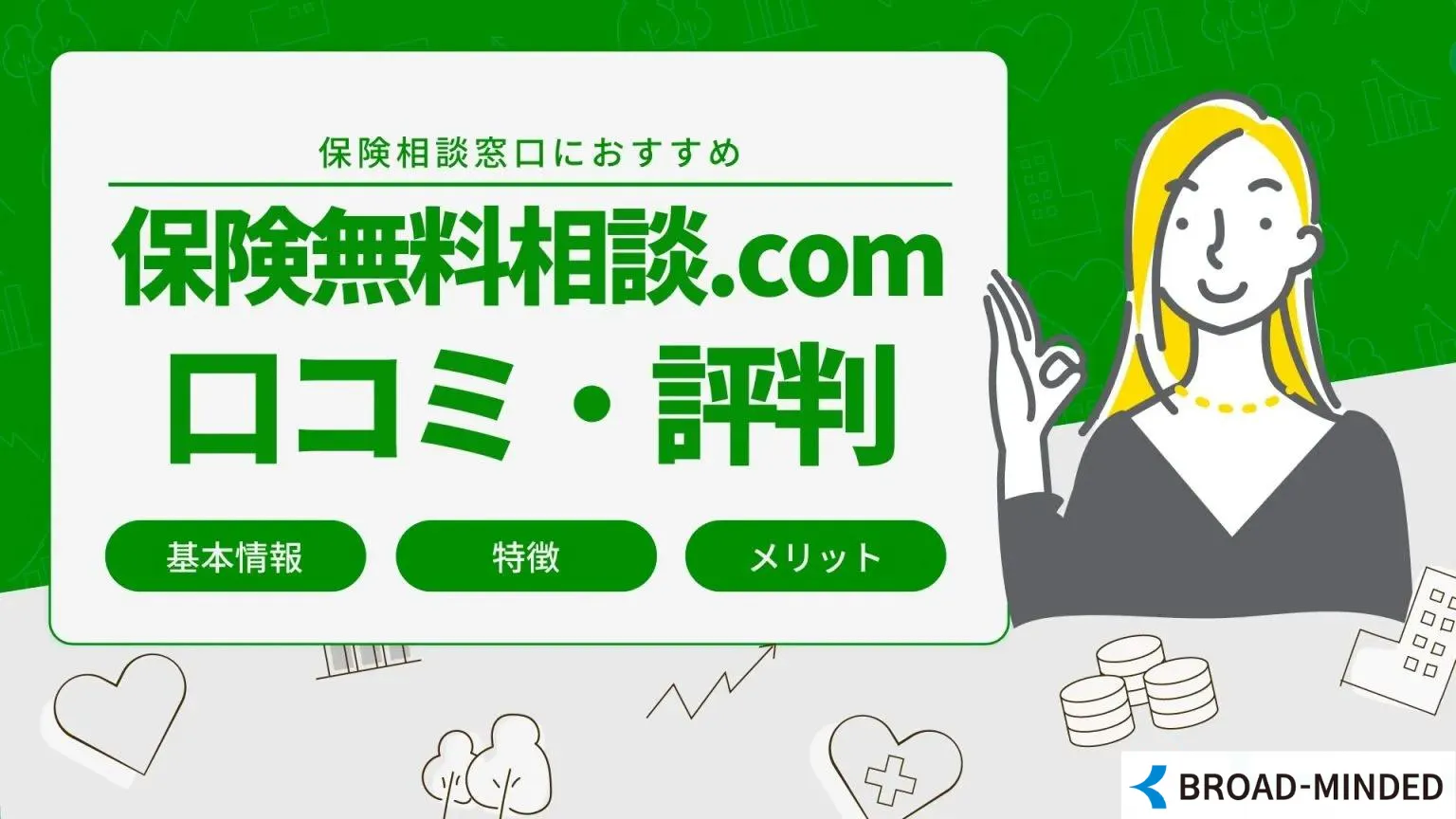 保険相談窓口におすすめ

保険無料相談.com

口コミ・評判

基本情報

特徴

メリット

BROAD-MINDED